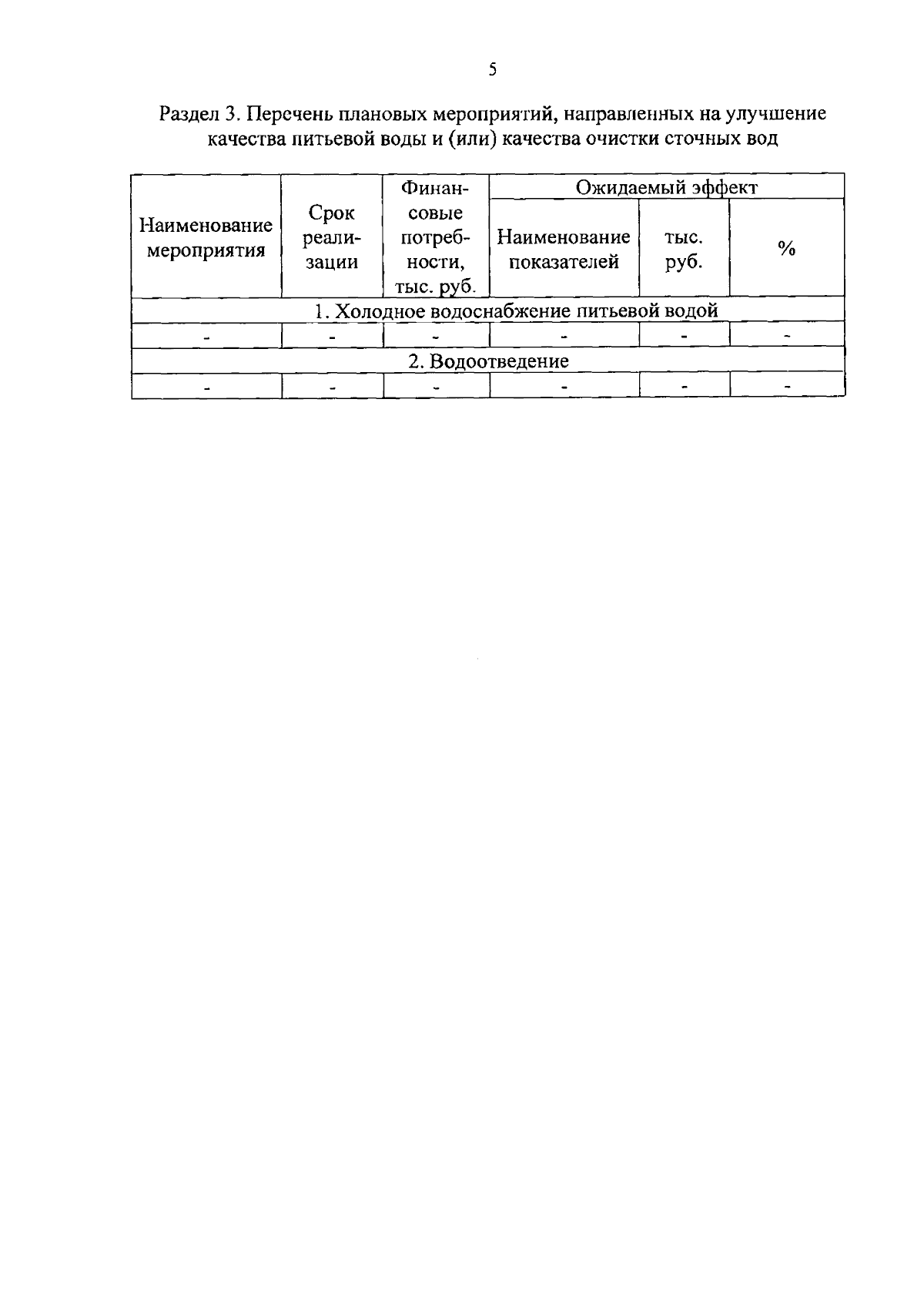 5

Раздел 3. Перечень плановых мероприятий, направленных на улучшение качества питьевой воды и (или) качества очистки сточных вод

| Наименование мероприятия | Срок реализации | Финансовые потребности, тыс. руб. | Ожидаемый эффект | | |
|---|---|---|---|---|---|
| | | | Наименование показателей | тыс. руб. | % |
| 1. Холодное водоснабжение питьевой водой | | | | | |
| - | - | - | - | - | - |
| 2. Водоотведение | | | | | |
| - | - | - | - | - | - |